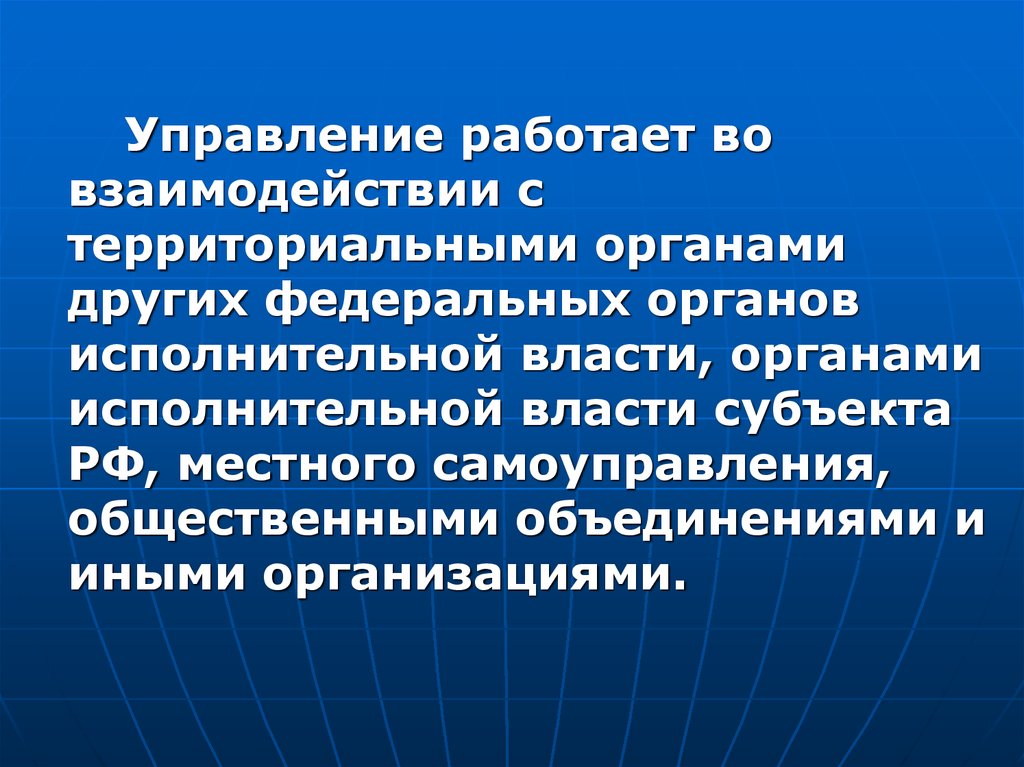 Управление работает во взаимодействии с территориальными органами других федеральных органов исполнительной власти, органами исполнительной власти субъекта РФ, местного самоуправления, общественными объединениями и иными организациями.